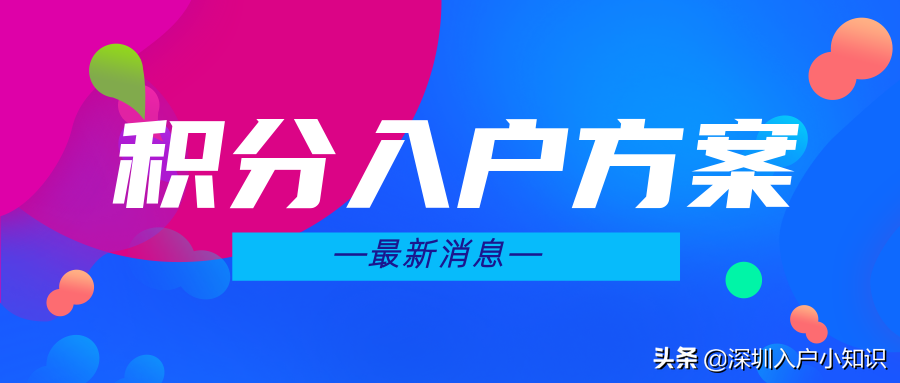 积分入户方案

—最新消息—

头条 @深圳入户小知识